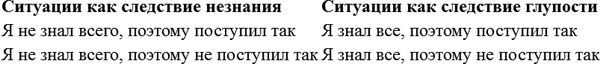 | Ситуации как следствие незнания | Ситуации как следствие глупости |
|---|---|
| Я не знал всего, поэтому поступил так | Я знал все, поэтому поступил так |
| Я не знал всего, поэтому не поступил так | Я знал все, поэтому не поступил так |